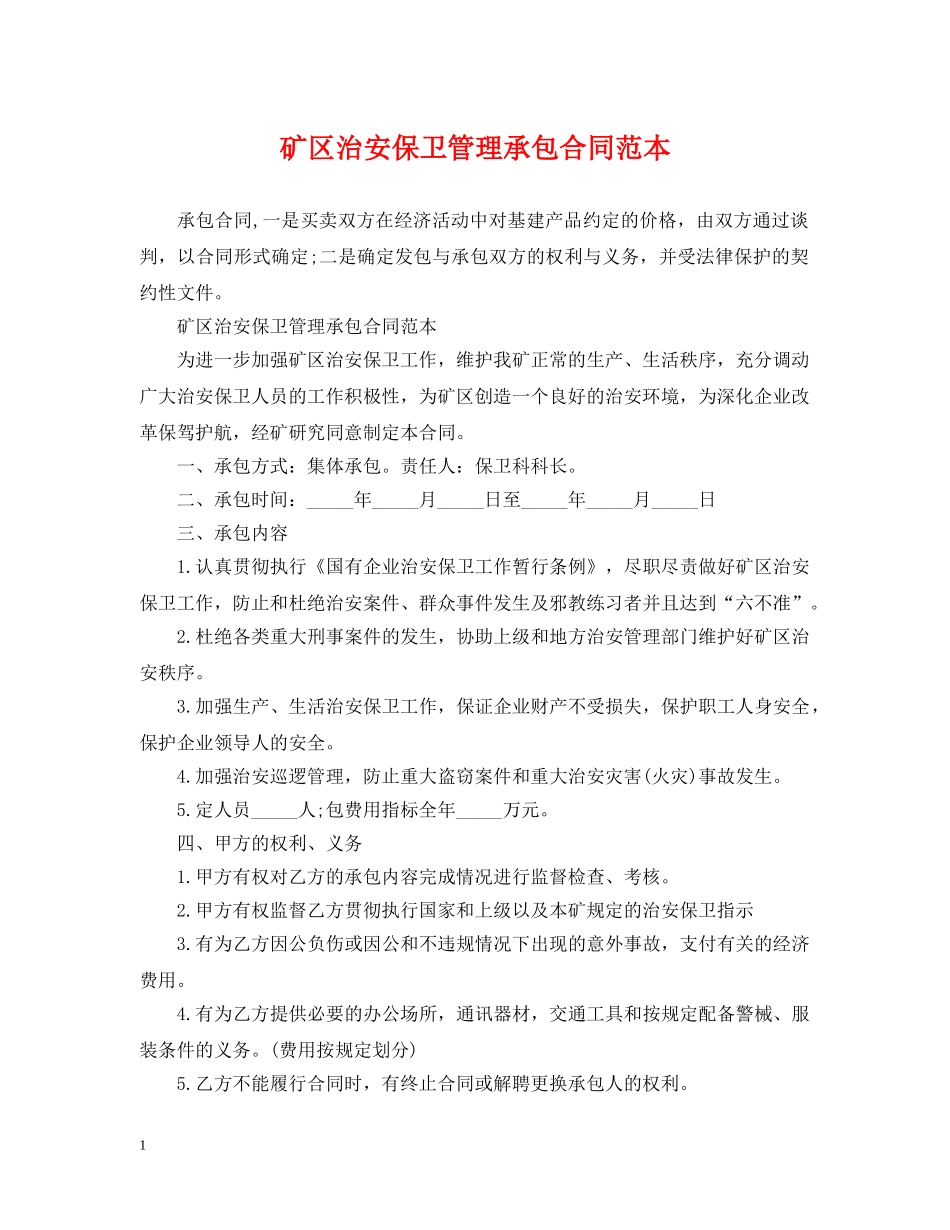 矿区治安保卫管理承包合同范本

承包合同,一是买卖双方在经济活动中对基建产品约定的价格，由双方通过谈判，以合同形式确定;二是确定发包与承包双方的权利与义务，并受法律保护的契约性文件。

矿区治安保卫管理承包合同范本

为进一步加强矿区治安保卫工作，维护我矿正常的生产、生活秩序，充分调动广大治安保卫人员的工作积极性，为矿区创造一个良好的治安环境，为深化企业改革保驾护航，经矿研究同意制定本合同。

一、承包方式：集体承包。责任人：保卫科科长。

二、承包时间：_____年_____月_____日至_____年_____月_____日

三、承包内容

1.认真贯彻执行《国有企业治安保卫工作暂行条例》，尽职尽责做好矿区治安保卫工作，防止和杜绝治安案件、群众事件发生及邪教练习者并且达到“六不准”。

2.杜绝各类重大刑事案件的发生，协助上级和地方治安管理部门维护好矿区治安秩序。

3.加强生产、生活治安保卫工作，保证企业财产不受损失，保护职工人身安全，保护企业领导人的安全。

4.加强治安巡逻管理，防止重大盗窃案件和重大治安灾害(火灾)事故发生。

5.定人员_____人;包费用指标全年_____万元。

四、甲方的权利、义务

1.甲方有权对乙方的承包内容完成情况进行监督检查、考核。

2.甲方有权监督乙方贯彻执行国家和上级以及本矿规定的治安保卫指示

3.有为乙方因公负伤或因公和不违规情况下出现的意外事故，支付有关的经济费用。

4.有为乙方提供必要的办公场所，通讯器材，交通工具和按规定配备警械、服装条件的义务。(费用按规定划分)

5.乙方不能履行合同时，有终止合同或解聘更换承包人的权利。

1